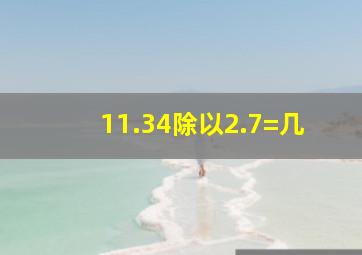 11.34除以2.7=几